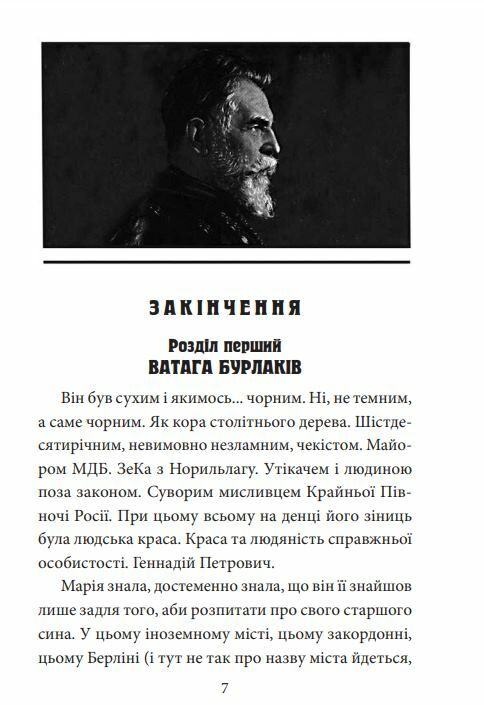 ЗАКІНЧЕННЯ

Розділ перший
ВАТАГА БУРЛАКІВ

Він був сухим і якимось... чорним. Ні, не темним, а саме чорним. Як кора столітнього дерева. Шістдесятирічним, невимовно незламним, чекістом. Майором МДБ. ЗеКа з Норильлагу. Утікачем і людиною поза законом. Суворим мисливцем Крайньої Півночі Росії. При цьому всьому на денці його зіниць була людська краса. Краса та людяність справжньої особистості. Геннадій Петрович.

Марія знала, достеменно знала, що він її знайшов лише задля того, аби розпитати про свого старшого сина. У цьому іноземному місті, цьому закордонні, цьому Берліні (і тут не так про назву міста йдеться,

7